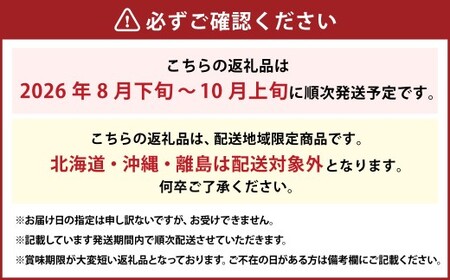 必ずご確認ください

こちらの返礼品は
2026 年 8 月下旬～10 月上旬に順次発送予定です。

こちらの返礼品は、配送地域限定商品です。
北海道・沖縄・離島は配送対象外となります。
何卒ご了承ください。

※お届け日の指定は申し訳ないですが、お受けできません。
※記載しています発送期間内で順次配送させていただきます。
※賞味期限が大変短い返礼品となっております。ご不在の日がある方は備考欄にご記載ください。